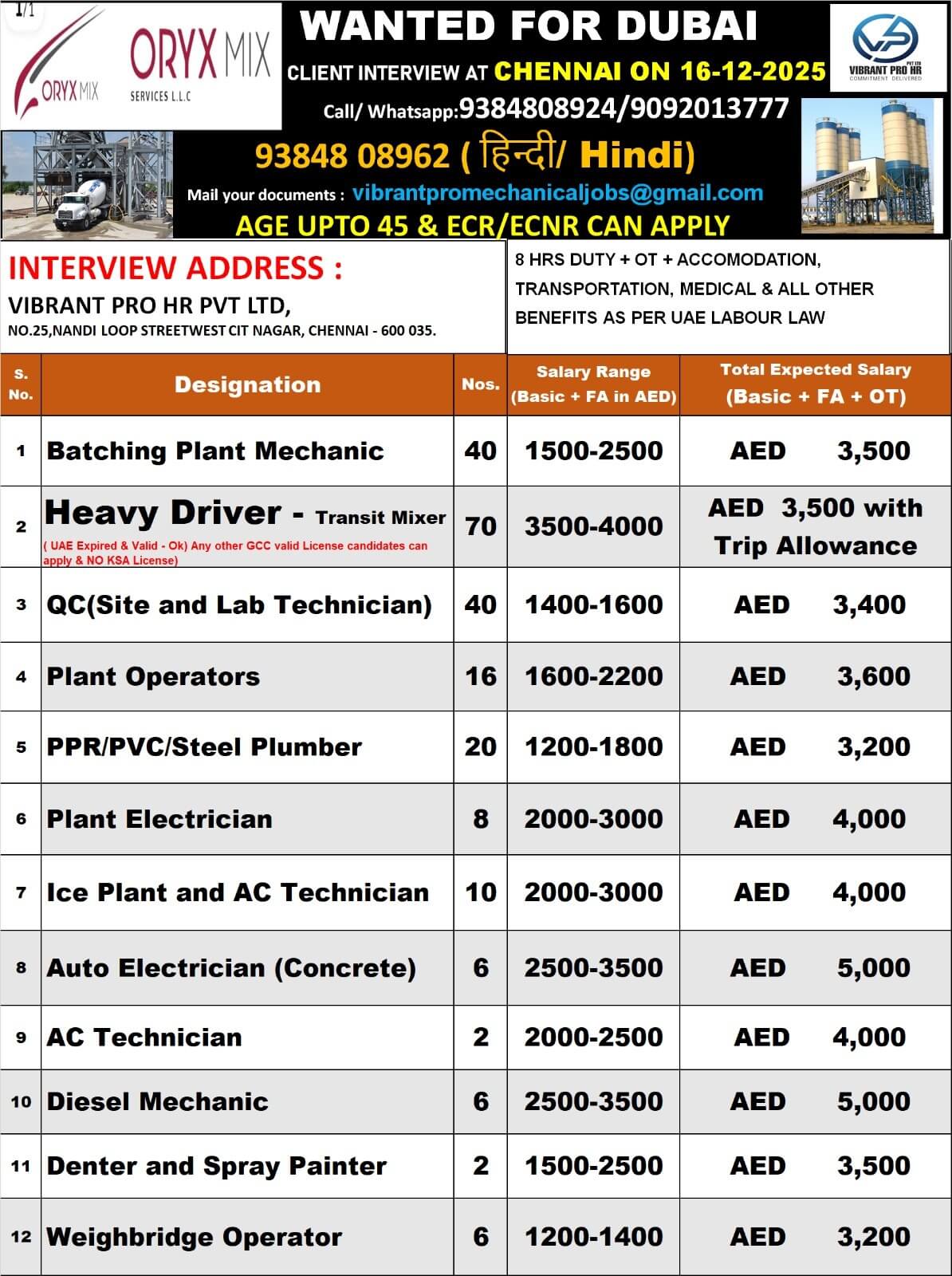 1/1

ORYX MIX

ORYX MIX
SERVICES L.L.C

WANTED FOR DUBAI

CLIENT INTERVIEW AT CHENNAI ON 16-12-2025

Call/ Whatsapp:9384808924/9092013777

93848 08962 ( हिन्दी/ Hindi)

Mail your documents : vibrantpromechanicaljobs@gmail.com

AGE UPTO 45 & ECR/ECNR CAN APPLY

VIBRANT PRO HR PVT LTD
COMMITMENT DELIVERED

INTERVIEW ADDRESS :
VIBRANT PRO HR PVT LTD,
NO.25,NANDI LOOP STREETWEST CIT NAGAR, CHENNAI - 600 035.

8 HRS DUTY + OT + ACCOMODATION, TRANSPORTATION, MEDICAL & ALL OTHER BENEFITS AS PER UAE LABOUR LAW

| S. No. | Designation | Nos. | Salary Range (Basic + FA in AED) | Total Expected Salary (Basic + FA + OT) |
|---|---|---|---|---|
| 1 | Batching Plant Mechanic | 40 | 1500-2500 | AED 3,500 |
| 2 | Heavy Driver - Transit Mixer ( UAE Expired & Valid - Ok) Any other GCC valid License candidates can apply & NO KSA License) | 70 | 3500-4000 | AED 3,500 with Trip Allowance |
| 3 | QC(Site and Lab Technician) | 40 | 1400-1600 | AED 3,400 |
| 4 | Plant Operators | 16 | 1600-2200 | AED 3,600 |
| 5 | PPR/PVC/Steel Plumber | 20 | 1200-1800 | AED 3,200 |
| 6 | Plant Electrician | 8 | 2000-3000 | AED 4,000 |
| 7 | Ice Plant and AC Technician | 10 | 2000-3000 | AED 4,000 |
| 8 | Auto Electrician (Concrete) | 6 | 2500-3500 | AED 5,000 |
| 9 | AC Technician | 2 | 2000-2500 | AED 4,000 |
| 10 | Diesel Mechanic | 6 | 2500-3500 | AED 5,000 |
| 11 | Denter and Spray Painter | 2 | 1500-2500 | AED 3,500 |
| 12 | Weighbridge Operator | 6 | 1200-1400 | AED 3,200 |